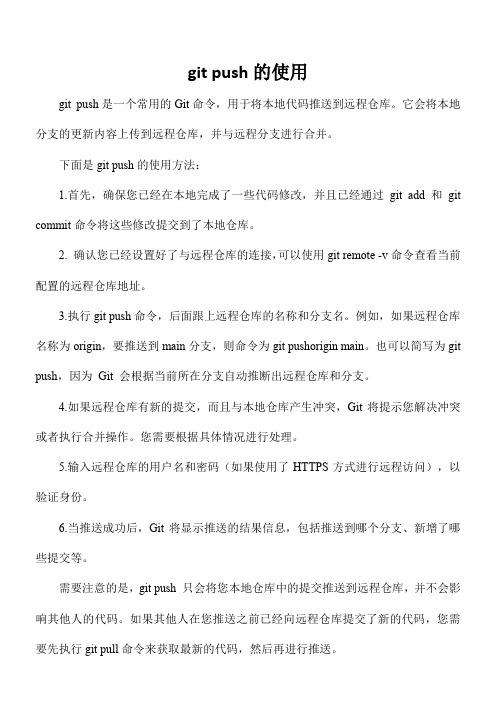 git push 的使用

git push 是一个常用的 Git 命令，用于将本地代码推送到远程仓库。它会将本地分支的更新内容上传到远程仓库，并与远程分支进行合并。

下面是 git push 的使用方法：

1.首先，确保您已经在本地完成了一些代码修改，并且已经通过 git add 和 git commit 命令将这些修改提交到了本地仓库。

2. 确认您已经设置好了与远程仓库的连接，可以使用 git remote -v 命令查看当前配置的远程仓库地址。

3.执行 git push 命令，后面跟上远程仓库的名称和分支名。例如，如果远程仓库名称为 origin，要推送到 main 分支，则命令为 git pushorigin main。也可以简写为 git push，因为 Git 会根据当前所在分支自动推断出远程仓库和分支。

4.如果远程仓库有新的提交，而且与本地仓库产生冲突，Git 将提示您解决冲突或者执行合并操作。您需要根据具体情况进行处理。

5.输入远程仓库的用户名和密码（如果使用了 HTTPS 方式进行远程访问），以验证身份。

6.当推送成功后，Git 将显示推送的结果信息，包括推送到哪个分支、新增了哪些提交等。

需要注意的是，git push 只会将您本地仓库中的提交推送到远程仓库，并不会影响其他人的代码。如果其他人在您推送之前已经向远程仓库提交了新的代码，您需要先执行 git pull 命令来获取最新的代码，然后再进行推送。